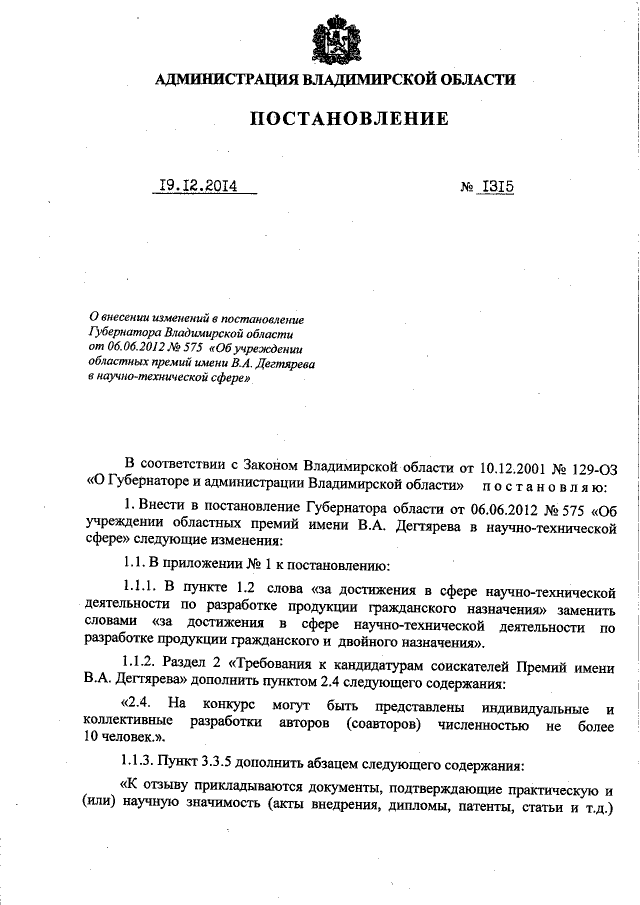 АДМИНИСТРАЦИЯ ВЛАДИМИРСКОЙ ОБЛАСТИ

ПОСТАНОВЛЕНИЕ

19.12.2014 № 1315

О внесении изменений в постановление Губернатора Владимирской области от 06.06.2012 № 575 «Об учреждении областных премий имени В.А. Дегтярева в научно-технической сфере»

В соответствии с Законом Владимирской области от 10.12.2001 № 129-ОЗ «О Губернаторе и администрации Владимирской области» постановляю:

1. Внести в постановление Губернатора области от 06.06.2012 № 575 «Об учреждении областных премий имени В.А. Дегтярева в научно-технической сфере» следующие изменения:

1.1. В приложении № 1 к постановлению:

1.1.1. В пункте 1.2 слова «за достижения в сфере научно-технической деятельности по разработке продукции гражданского назначения» заменить словами «за достижения в сфере научно-технической деятельности по разработке продукции гражданского и двойного назначения».

1.1.2. Раздел 2 «Требования к кандидатурам соискателей Премий имени В.А. Дегтярева» дополнить пунктом 2.4 следующего содержания:

«2.4. На конкурс могут быть представлены индивидуальные и коллективные разработки авторов (соавторов) численностью не более 10 человек.».

1.1.3. Пункт 3.3.5 дополнить абзацем следующего содержания:

«К отзыву прикладываются документы, подтверждающие практическую и (или) научную значимость (акты внедрения, дипломы, патенты, статьи и т.д.)